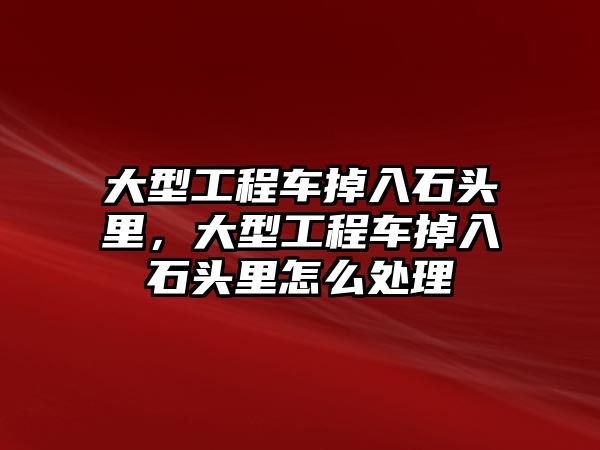 大型工程车掉入石头里，大型工程车掉入石头里怎么处理